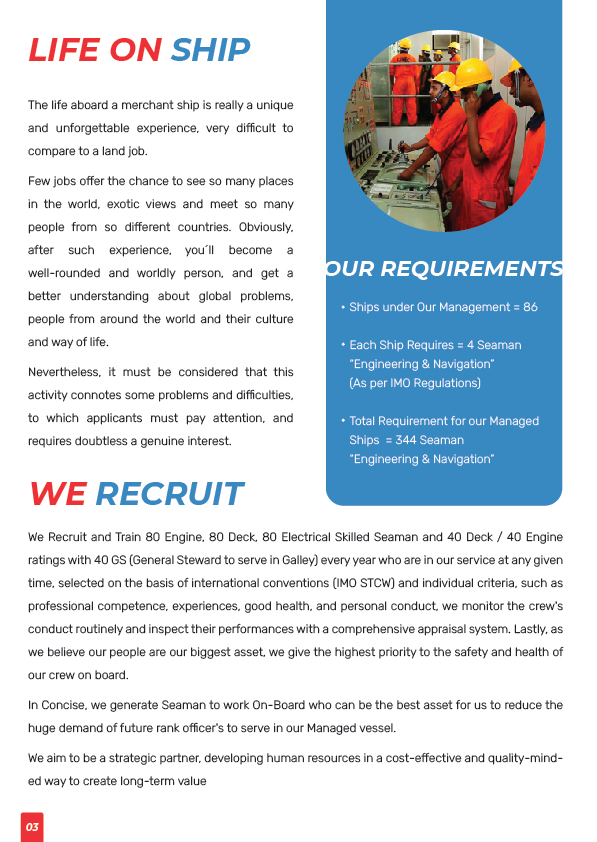 LIFE ON SHIP

The life aboard a merchant ship is really a unique and unforgettable experience, very difficult to compare to a land job.

Few jobs offer the chance to see so many places in the world, exotic views and meet so many people from so different countries. Obviously, after such experience, you´ll become a well-rounded and worldly person, and get a better understanding about global problems, people from around the world and their culture and way of life.

Nevertheless, it must be considered that this activity connotes some problems and difficulties, to which applicants must pay attention, and requires doubtless a genuine interest.

OUR REQUIREMENTS

• Ships under Our Management = 86

• Each Ship Requires = 4 Seaman "Engineering & Navigation" (As per IMO Regulations)

• Total Requirement for our Managed Ships = 344 Seaman "Engineering & Navigation"

WE RECRUIT

We Recruit and Train 80 Engine, 80 Deck, 80 Electrical Skilled Seaman and 40 Deck / 40 Engine ratings with 40 GS (General Steward to serve in Galley) every year who are in our service at any given time, selected on the basis of international conventions (IMO STCW) and individual criteria, such as professional competence, experiences, good health, and personal conduct, we monitor the crew's conduct routinely and inspect their performances with a comprehensive appraisal system. Lastly, as we believe our people are our biggest asset, we give the highest priority to the safety and health of our crew on board.

In Concise, we generate Seaman to work On-Board who can be the best asset for us to reduce the huge demand of future rank officer's to serve in our Managed vessel.

We aim to be a strategic partner, developing human resources in a cost-effective and quality-minded way to create long-term value

03